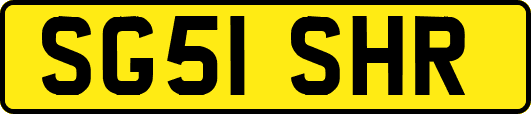 SG51 SHR